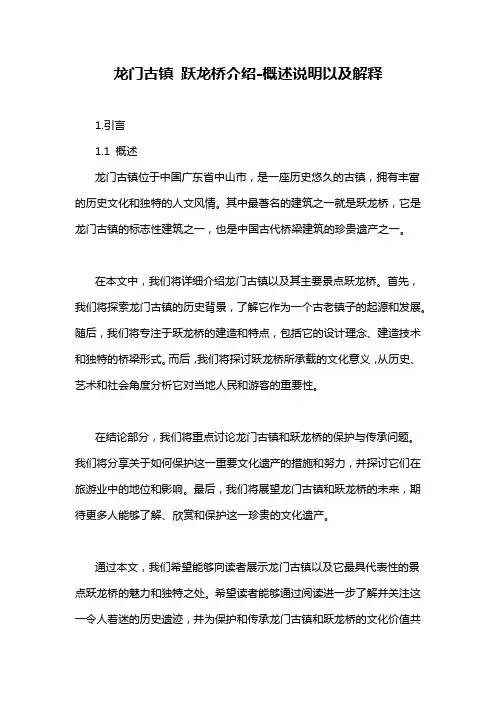 龙门古镇 跃龙桥介绍-概述说明以及解释

1.引言

1.1 概述

龙门古镇位于中国广东省中山市，是一座历史悠久的古镇，拥有丰富的历史文化和独特的人文风情。其中最著名的建筑之一就是跃龙桥，它是龙门古镇的标志性建筑之一，也是中国古代桥梁建筑的珍贵遗产之一。

在本文中，我们将详细介绍龙门古镇以及其主要景点跃龙桥。首先，我们将探索龙门古镇的历史背景，了解它作为一个古老镇子的起源和发展。随后，我们将专注于跃龙桥的建造和特点，包括它的设计理念、建造技术和独特的桥梁形式。而后，我们将探讨跃龙桥所承载的文化意义，从历史、艺术和社会角度分析它对当地人民和游客的重要性。

在结论部分，我们将重点讨论龙门古镇和跃龙桥的保护与传承问题。我们将分享关于如何保护这一重要文化遗产的措施和努力，并探讨它们在旅游业中的地位和影响。最后，我们将展望龙门古镇和跃龙桥的未来，期待更多人能够了解、欣赏和保护这一珍贵的文化遗产。

通过本文，我们希望能够向读者展示龙门古镇以及它最具代表性的景点跃龙桥的魅力和独特之处。希望读者能够通过阅读进一步了解并关注这一令人着迷的历史遗迹，并为保护和传承龙门古镇和跃龙桥的文化价值共